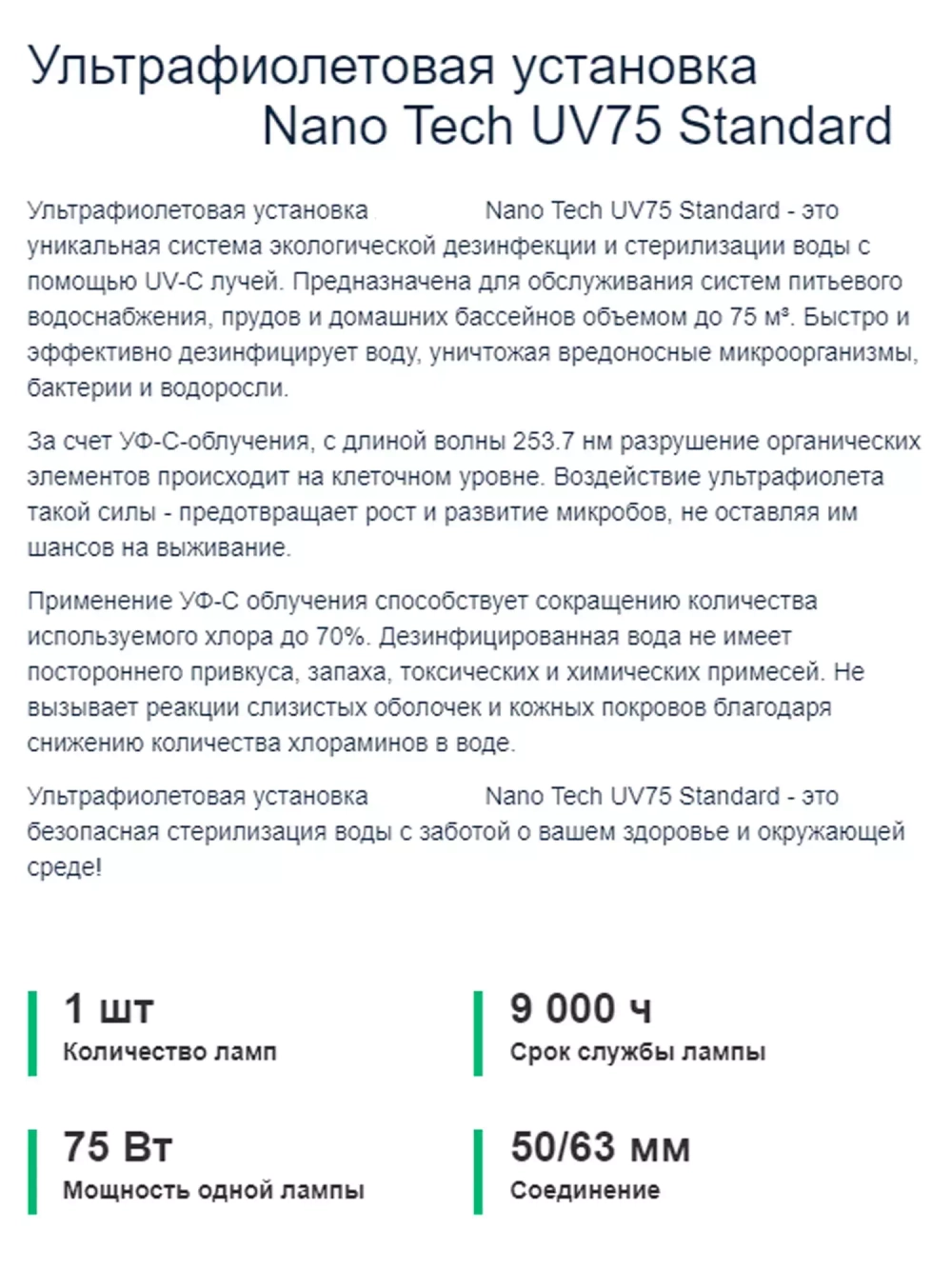 Ультрафиолетовая установка Nano Tech UV75 Standard

Ультрафиолетовая установка Nano Tech UV75 Standard - это уникальная система экологической дезинфекции и стерилизации воды с помощью UV-C лучей. Предназначена для обслуживания систем питьевого водоснабжения, прудов и домашних бассейнов объемом до 75 м³. Быстро и эффективно дезинфицирует воду, уничтожая вредоносные микроорганизмы, бактерии и водоросли.

За счет УФ-С-облучения, с длиной волны 253.7 нм разрушение органических элементов происходит на клеточном уровне. Воздействие ультрафиолета такой силы - предотвращает рост и развитие микробов, не оставляя им шансов на выживание.

Применение УФ-С облучения способствует сокращению количества используемого хлора до 70%. Дезинфицированная вода не имеет постороннего привкуса, запаха, токсических и химических примесей. Не вызывает реакции слизистых оболочек и кожных покровов благодаря снижению количества хлораминов в воде.

Ультрафиолетовая установка Nano Tech UV75 Standard - это безопасная стерилизация воды с заботой о вашем здоровье и окружающей среде!

1 шт
Количество ламп

9 000 ч
Срок службы лампы

75 Вт
Мощность одной лампы

50/63 мм
Соединение